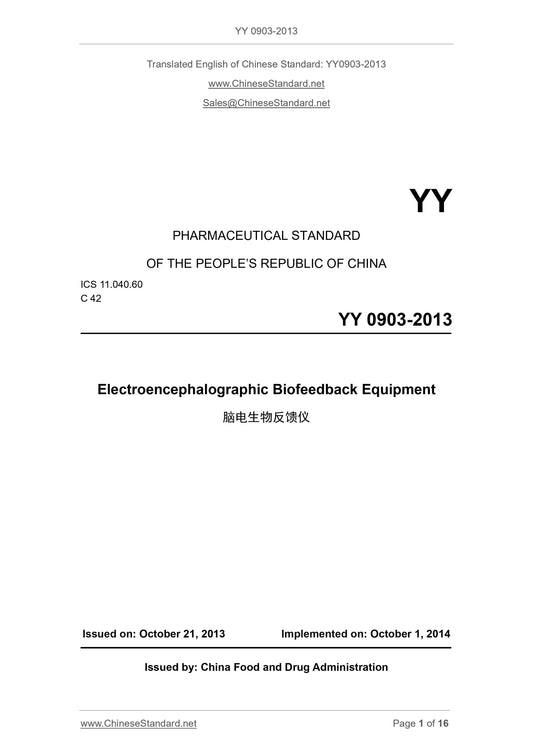 YY 0903-2013

Translated English of Chinese Standard: YY0903-2013

www.ChineseStandard.net

Sales@ChineseStandard.net

YY

PHARMACEUTICAL STANDARD

OF THE PEOPLE'S REPUBLIC OF CHINA

ICS 11.040.60
C 42

YY 0903-2013

Electroencephalographic Biofeedback Equipment

脑电生物反馈仪

Issued on: October 21, 2013 Implemented on: October 1, 2014

Issued by: China Food and Drug Administration

www.ChineseStandard.net Page 1 of 16